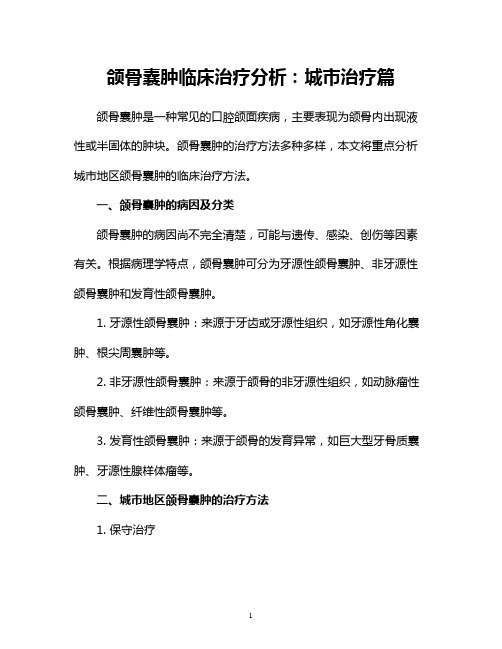 颌骨囊肿临床治疗分析：城市治疗篇

颌骨囊肿是一种常见的口腔颌面疾病，主要表现为颌骨内出现液性或半固体的肿块。颌骨囊肿的治疗方法多种多样，本文将重点分析城市地区颌骨囊肿的临床治疗方法。

一、颌骨囊肿的病因及分类

颌骨囊肿的病因尚不完全清楚，可能与遗传、感染、创伤等因素有关。根据病理学特点，颌骨囊肿可分为牙源性颌骨囊肿、非牙源性颌骨囊肿和发育性颌骨囊肿。

1. 牙源性颌骨囊肿：来源于牙齿或牙源性组织，如牙源性角化囊肿、根尖周囊肿等。

2. 非牙源性颌骨囊肿：来源于颌骨的非牙源性组织，如动脉瘤性颌骨囊肿、纤维性颌骨囊肿等。

3. 发育性颌骨囊肿：来源于颌骨的发育异常，如巨大型牙骨质囊肿、牙源性腺样体瘤等。

二、城市地区颌骨囊肿的治疗方法

1. 保守治疗

1